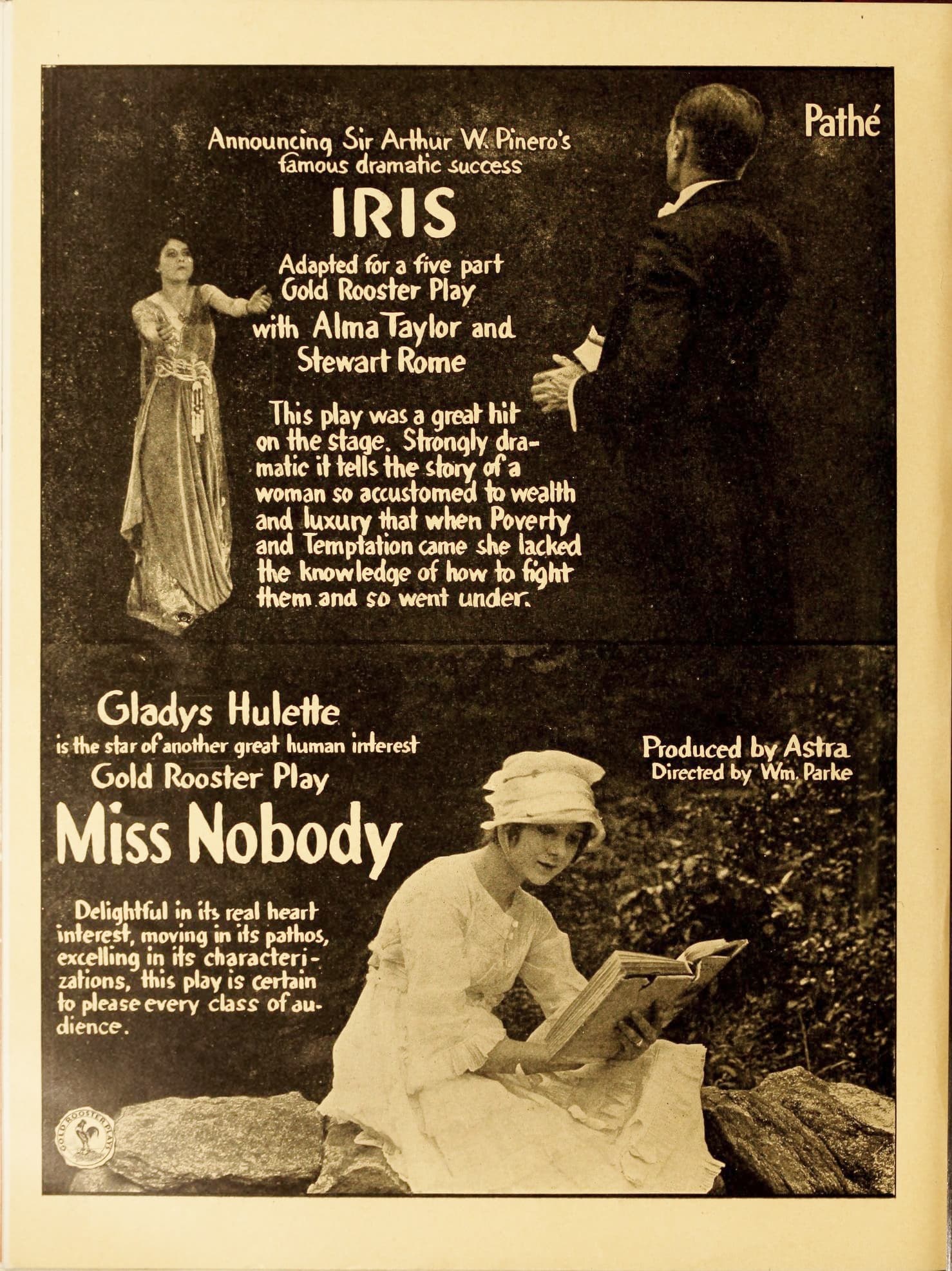 Pathé

Announcing Sir Arthur W. Pinero's famous dramatic success

IRIS

Adapted for a five part Gold Rooster Play

with Alma Taylor and Stewart Rome

This play was a great hit on the stage. Strongly dramatic it tells the story of a woman so accustomed to wealth and luxury that when Poverty and Temptation came she lacked the knowledge of how to fight them and so went under.

Gladys Hulette
is the star of another great human interest
Gold Rooster Play

Miss Nobody

Produced by Astra
Directed by Wm. Parke

Delightful in its real heart interest, moving in its pathos, excelling in its characterizations, this play is certain to please every class of audience.

GOLD ROOSTER PLAYS